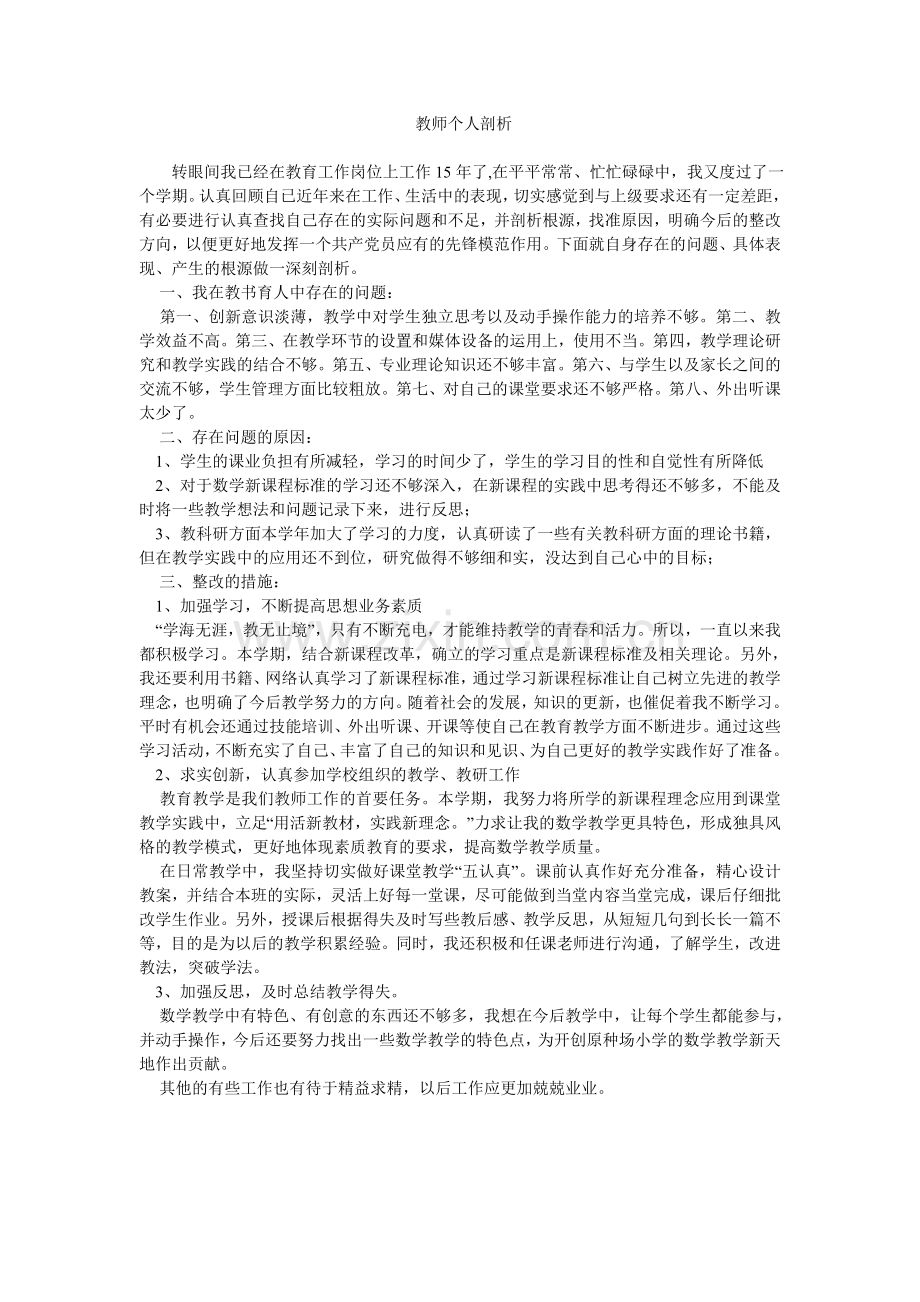 教师个人剖析

转眼间我已经在教育工作岗位上工作15年了,在平平常常、忙忙碌碌中，我又度过了一个学期。认真回顾自已近年来在工作、生活中的表现，切实感觉到与上级要求还有一定差距，有必要进行认真查找自己存在的实际问题和不足，并剖析根源，找准原因，明确今后的整改方向，以便更好地发挥一个共产党员应有的先锋模范作用。下面就自身存在的问题、具体表现、产生的根源做一深刻剖析。

一、我在教书育人中存在的问题：

第一、创新意识淡薄，教学中对学生独立思考以及动手操作能力的培养不够。第二、教学效益不高。第三、在教学环节的设置和媒体设备的运用上，使用不当。第四，教学理论研究和教学实践的结合不够。第五、专业理论知识还不够丰富。第六、与学生以及家长之间的交流不够，学生管理方面比较粗放。第七、对自己的课堂要求还不够严格。第八、外出听课太少了。

二、存在问题的原因：

1、学生的课业负担有所减轻，学习的时间少了，学生的学习目的性和自觉性有所降低

2、对于数学新课程标准的学习还不够深入，在新课程的实践中思考得还不够多，不能及时将一些教学想法和问题记录下来，进行反思；

3、教科研方面本学年加大了学习的力度，认真研读了一些有关教科研方面的理论书籍，但在教学实践中的应用还不到位，研究做得不够细和实，没达到自己心中的目标；

三、整改的措施：

1、加强学习，不断提高思想业务素质

“学海无涯，教无止境”，只有不断充电，才能维持教学的青春和活力。所以，一直以来我都积极学习。本学期，结合新课程改革，确立的学习重点是新课程标准及相关理论。另外，我还要利用书籍、网络认真学习了新课程标准，通过学习新课程标准让自己树立先进的教学理念，也明确了今后教学努力的方向。随着社会的发展，知识的更新，也催促着我不断学习。平时有机会还通过技能培训、外出听课、开课等使自己在教育教学方面不断进步。通过这些学习活动，不断充实了自己、丰富了自己的知识和见识、为自己更好的教学实践作好了准备。

2、求实创新，认真参加学校组织的教学、教研工作

教育教学是我们教师工作的首要任务。本学期，我努力将所学的新课程理念应用到课堂教学实践中，立足“用活新教材，实践新理念。”力求让我的数学教学更具特色，形成独具风格的教学模式，更好地体现素质教育的要求，提高数学教学质量。

在日常教学中，我坚持切实做好课堂教学“五认真”。课前认真作好充分准备，精心设计教案，并结合本班的实际，灵活上好每一堂课，尽可能做到当堂内容当堂完成，课后仔细批改学生作业。另外，授课后根据得失及时写些教后感、教学反思，从短短几句到长长一篇不等，目的是为以后的教学积累经验。同时，我还积极和任课老师进行沟通，了解学生，改进教法，突破学法。

3、加强反思，及时总结教学得失。

数学教学中有特色、有创意的东西还不够多，我想在今后教学中，让每个学生都能参与，并动手操作，今后还要努力找出一些数学教学的特色点，为开创原种场小学的数学教学新天地作出贡献。

其他的有些工作也有待于精益求精，以后工作应更加兢兢业业。